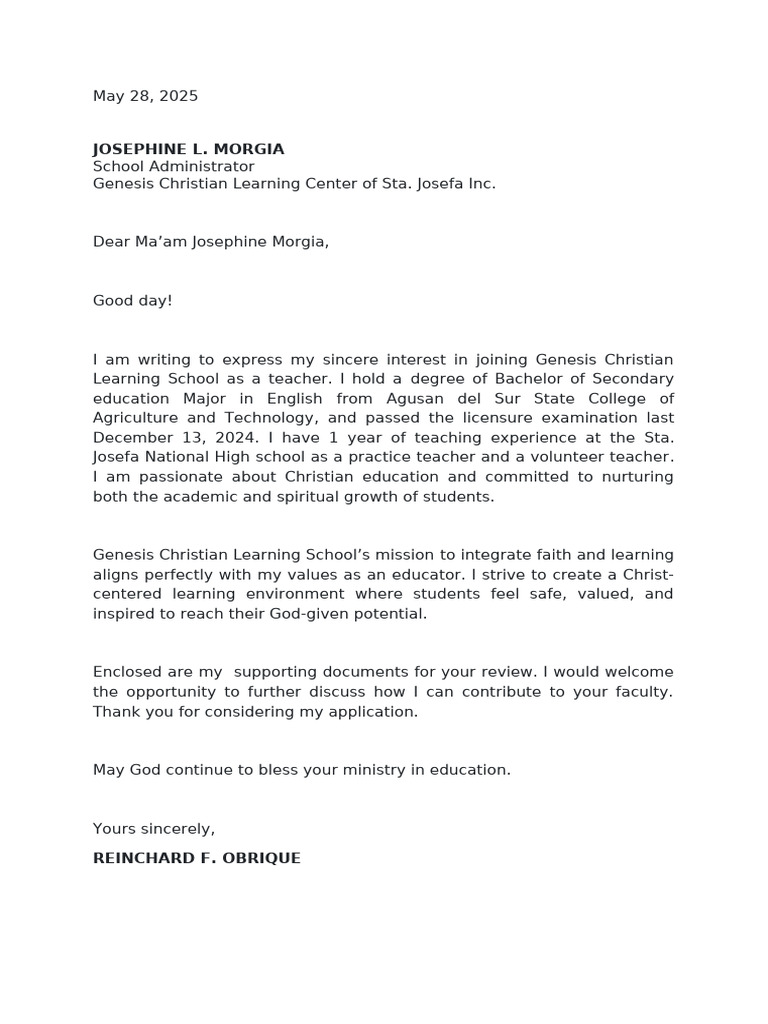 May 28, 2025

JOSEPHINE L. MORGIA
School Administrator
Genesis Christian Learning Center of Sta. Josefa Inc.

Dear Ma'am Josephine Morgia,

Good day!

I am writing to express my sincere interest in joining Genesis Christian Learning School as a teacher. I hold a degree of Bachelor of Secondary education Major in English from Agusan del Sur State College of Agriculture and Technology, and passed the licensure examination last December 13, 2024. I have 1 year of teaching experience at the Sta. Josefa National High school as a practice teacher and a volunteer teacher. I am passionate about Christian education and committed to nurturing both the academic and spiritual growth of students.

Genesis Christian Learning School's mission to integrate faith and learning aligns perfectly with my values as an educator. I strive to create a Christ-centered learning environment where students feel safe, valued, and inspired to reach their God-given potential.

Enclosed are my supporting documents for your review. I would welcome the opportunity to further discuss how I can contribute to your faculty. Thank you for considering my application.

May God continue to bless your ministry in education.

Yours sincerely,

REINCHARD F. OBRIQUE